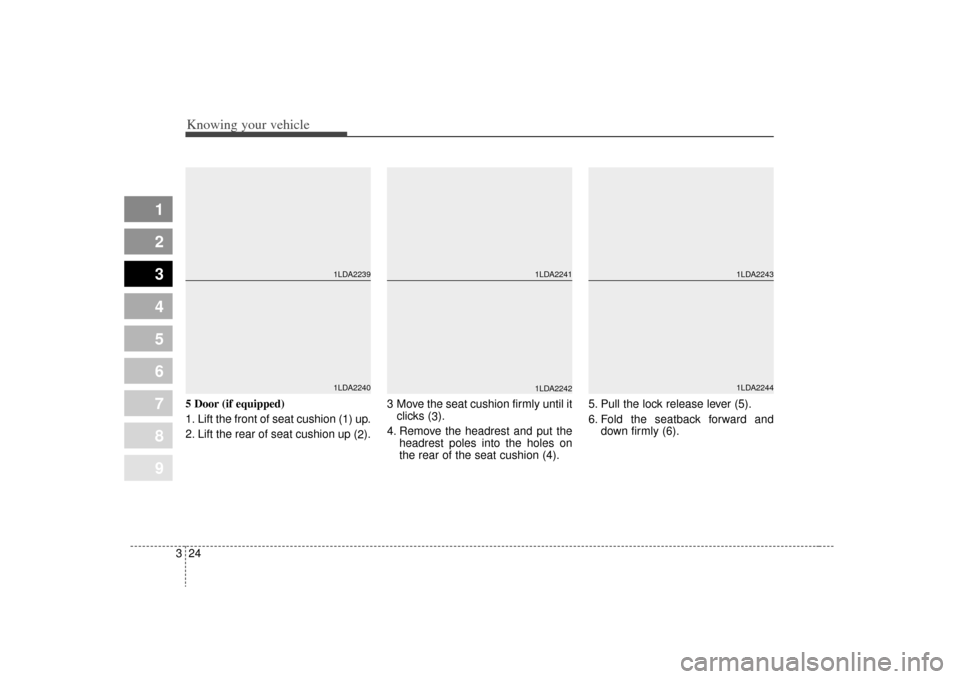 Knowing your vehicle

1
2
3
4
5
6
7
8
9

1LDA2239

1LDA2240

5 Door (if equipped)

1. Lift the front of seat cushion (1) up.

2. Lift the rear of seat cushion up (2).

1LDA2241

1LDA2242

3 Move the seat cushion firmly until it clicks (3).

4. Remove the headrest and put the headrest poles into the holes on the rear of the seat cushion (4).

1LDA2243

1LDA2244

5. Pull the lock release lever (5).

6. Fold the seatback forward and down firmly (6).

3 24

carmanualsonline.info